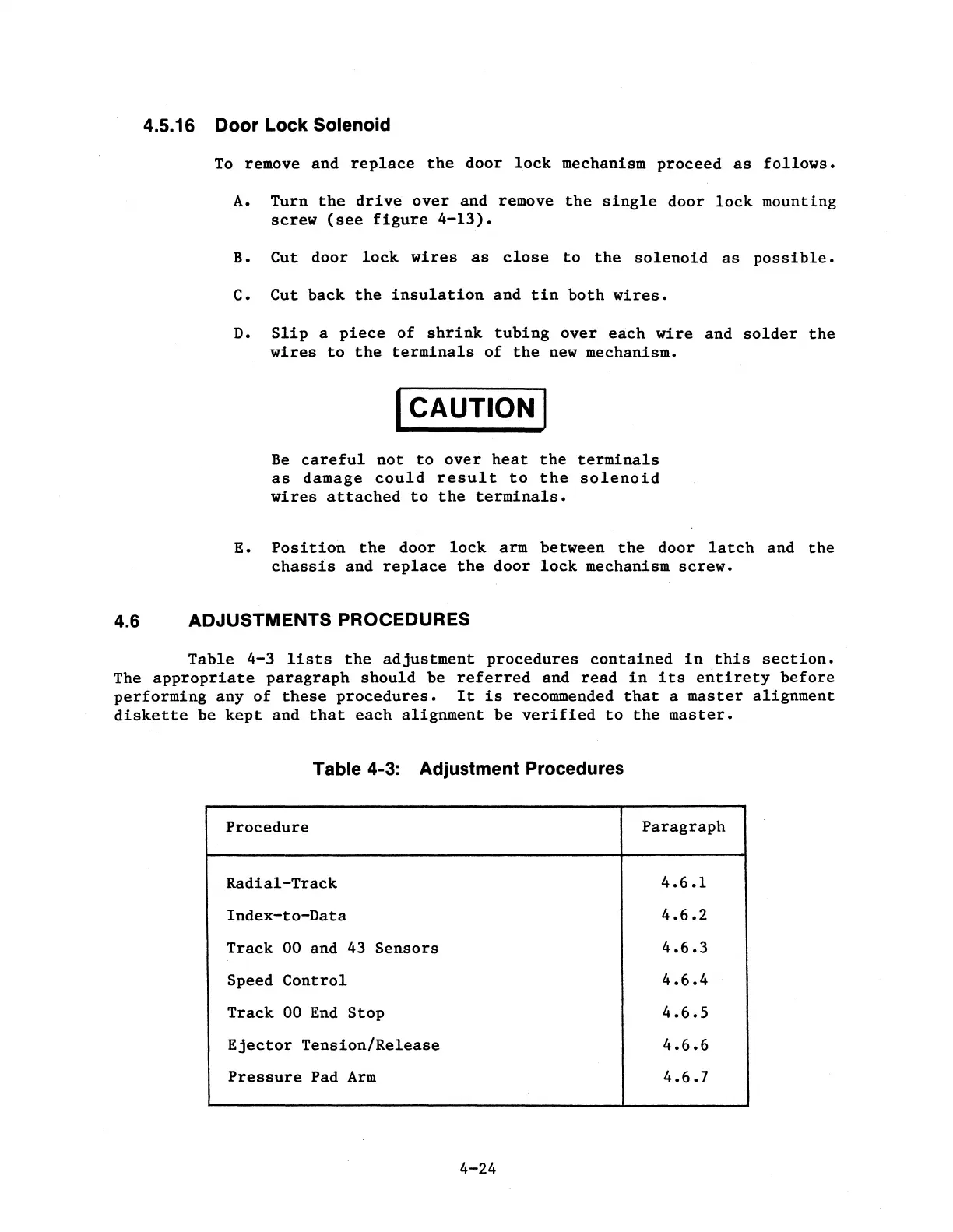 4.5.16 Door Lock Solenoid

To remove and replace the door lock mechanism proceed as follows.

A. Turn the drive over and remove the single door lock mounting screw (see figure 4-13).

B. Cut door lock wires as close to the solenoid as possible.

C. Cut back the insulation and tin both wires.

D. Slip a piece of shrink tubing over each wire and solder the wires to the terminals of the new mechanism.

CAUTION

Be careful not to over heat the terminals as damage could result to the solenoid wires attached to the terminals.

E. Position the door lock arm between the door latch and the chassis and replace the door lock mechanism screw.

4.6 ADJUSTMENTS PROCEDURES

Table 4-3 lists the adjustment procedures contained in this section. The appropriate paragraph should be referred and read in its entirety before performing any of these procedures. It is recommended that a master alignment diskette be kept and that each alignment be verified to the master.

Table 4-3: Adjustment Procedures

| Procedure | Paragraph |
|---|---|
| Radial-Track | 4.6.1 |
| Index-to-Data | 4.6.2 |
| Track 00 and 43 Sensors | 4.6.3 |
| Speed Control | 4.6.4 |
| Track 00 End Stop | 4.6.5 |
| Ejector Tension/Release | 4.6.6 |
| Pressure Pad Arm | 4.6.7 |

4-24